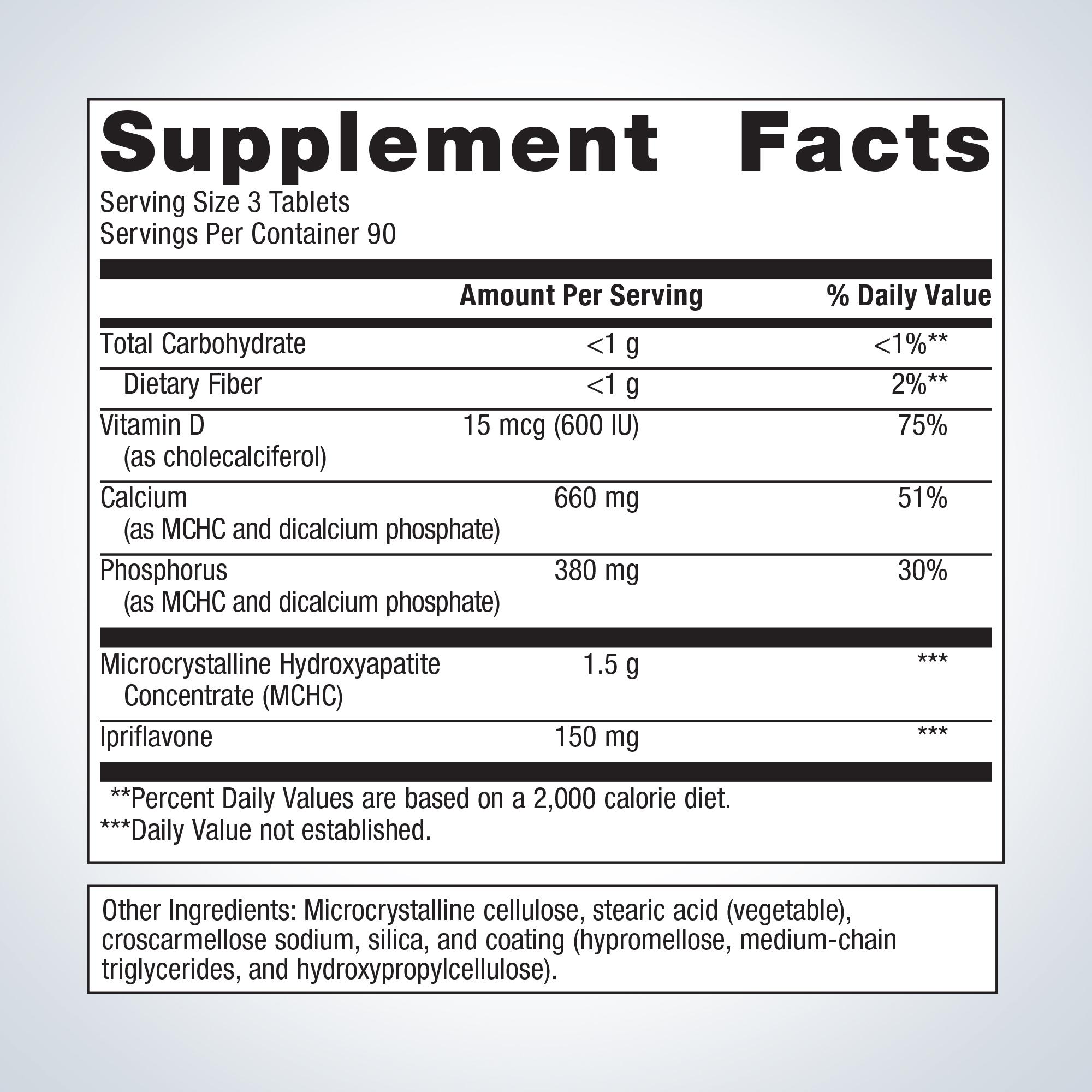 Supplement Facts

Serving Size 3 Tablets
Servings Per Container 90

|  | Amount Per Serving | % Daily Value |
|---|---|---|
| Total Carbohydrate | <1 g | <1%** |
| Dietary Fiber | <1 g | 2%** |
| Vitamin D (as cholecalciferol) | 15 mcg (600 IU) | 75% |
| Calcium (as MCHC and dicalcium phosphate) | 660 mg | 51% |
| Phosphorus (as MCHC and dicalcium phosphate) | 380 mg | 30% |
| Microcrystalline Hydroxyapatite Concentrate (MCHC) | 1.5 g | *** |
| Ipriflavone | 150 mg | *** |

**Percent Daily Values are based on a 2,000 calorie diet.
***Daily Value not established.

Other Ingredients: Microcrystalline cellulose, stearic acid (vegetable), croscarmellose sodium, silica, and coating (hypromellose, medium-chain triglycerides, and hydroxypropylcellulose).